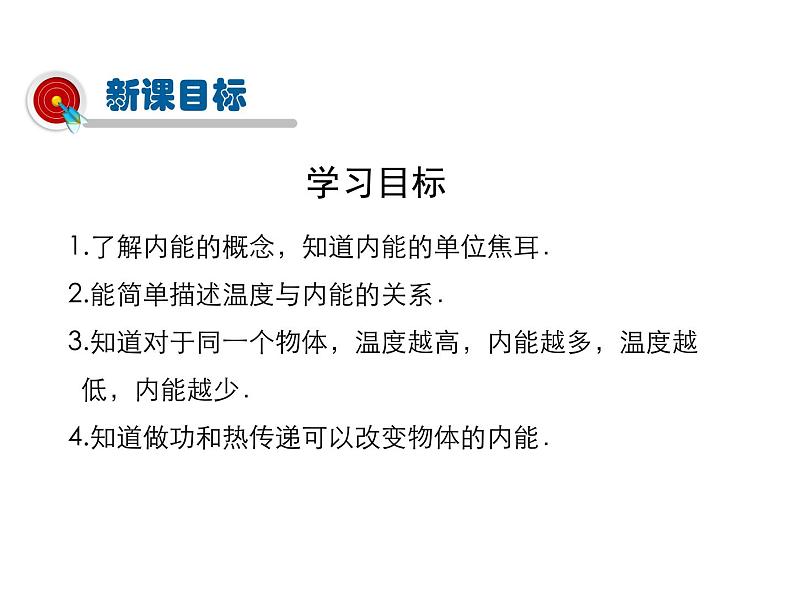 新课目标

学习目标

1.了解内能的概念，知道内能的单位焦耳.

2.能简单描述温度与内能的关系.

3.知道对于同一个物体，温度越高，内能越多，温度越低，内能越少.

4.知道做功和热传递可以改变物体的内能.